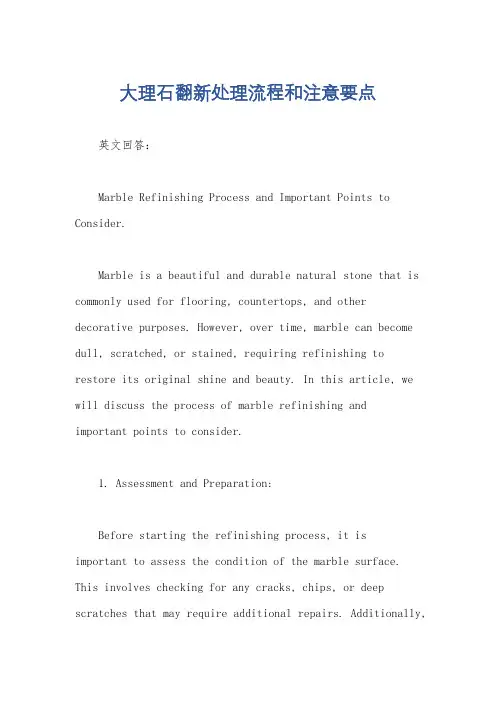 大理石翻新处理流程和注意要点

英文回答：

Marble Refinishing Process and Important Points to Consider.

Marble is a beautiful and durable natural stone that is commonly used for flooring, countertops, and other decorative purposes. However, over time, marble can become dull, scratched, or stained, requiring refinishing to restore its original shine and beauty. In this article, we will discuss the process of marble refinishing and important points to consider.

1. Assessment and Preparation:

Before starting the refinishing process, it is important to assess the condition of the marble surface. This involves checking for any cracks, chips, or deep scratches that may require additional repairs. Additionally,